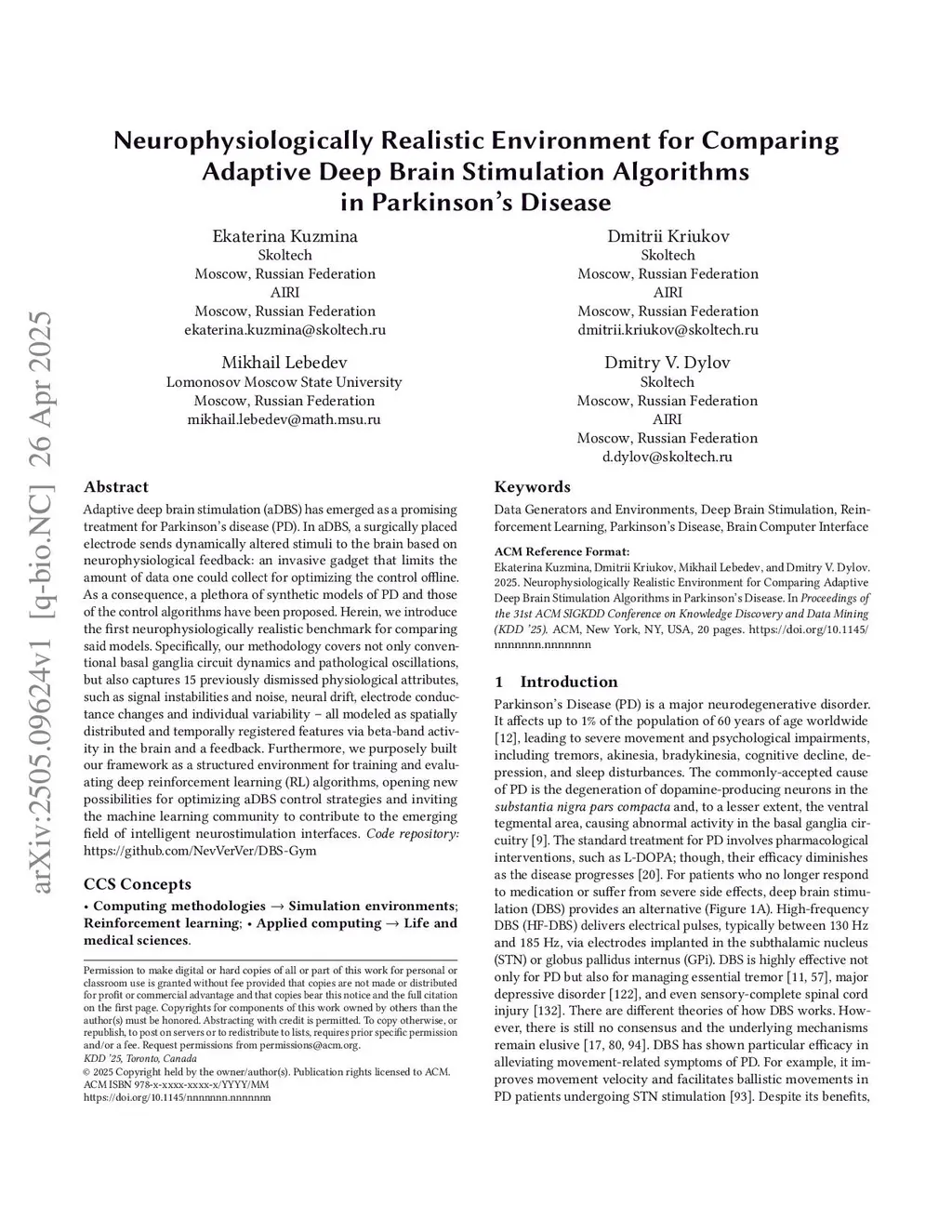 arXiv:2505.09624v1 [q-bio.NC] 26 Apr 2025

Neurophysiologically Realistic Environment for Comparing Adaptive Deep Brain Stimulation Algorithms in Parkinson's Disease

Ekaterina Kuzmina
Skoltech
Moscow, Russian Federation
AIRI
Moscow, Russian Federation
ekaterina.kuzmina@skoltech.ru

Dmitrii Kriukov
Skoltech
Moscow, Russian Federation
AIRI
Moscow, Russian Federation
dmitrii.kriukov@skoltech.ru

Mikhail Lebedev
Lomonosov Moscow State University
Moscow, Russian Federation
mikhail.lebedev@math.msu.ru

Dmitry V. Dylov
Skoltech
Moscow, Russian Federation
AIRI
Moscow, Russian Federation
d.dylov@skoltech.ru

Abstract

Adaptive deep brain stimulation (aDBS) has emerged as a promising treatment for Parkinson's disease (PD). In aDBS, a surgically placed electrode sends dynamically altered stimuli to the brain based on neurophysiological feedback: an invasive gadget that limits the amount of data one could collect for optimizing the control offline. As a consequence, a plethora of synthetic models of PD and those of the control algorithms have been proposed. Herein, we introduce the first neurophysiologically realistic benchmark for comparing said models. Specifically, our methodology covers not only conventional basal ganglia circuit dynamics and pathological oscillations, but also captures 15 previously dismissed physiological attributes, such as signal instabilities and noise, neural drift, electrode conductance changes and individual variability – all modeled as spatially distributed and temporally registered features via beta-band activity in the brain and a feedback. Furthermore, we purposely built our framework as a structured environment for training and evaluating deep reinforcement learning (RL) algorithms, opening new possibilities for optimizing aDBS control strategies and inviting the machine learning community to contribute to the emerging field of intelligent neurostimulation interfaces. Code repository: https://github.com/NevVerVer/DBS-Gym

CCS Concepts

• Computing methodologies → Simulation environments; Reinforcement learning; • Applied computing → Life and medical sciences.

Permission to make digital or hard copies of all or part of this work for personal or classroom use is granted without fee provided that copies are not made or distributed for profit or commercial advantage and that copies bear this notice and the full citation on the first page. Copyrights for components of this work owned by others than the author(s) must be honored. Abstracting with credit is permitted. To copy otherwise, or republish, to post on servers or to redistribute to lists, requires prior specific permission and/or a fee. Request permissions from permissions@acm.org.
KDD '25, Toronto, Canada
© 2025 Copyright held by the owner/author(s). Publication rights licensed to ACM.
ACM ISBN 978-x-xxxx-xxxx-x/YYYY/MM
https://doi.org/10.1145/nnnnnnn.nnnnnnn

Keywords

Data Generators and Environments, Deep Brain Stimulation, Reinforcement Learning, Parkinson's Disease, Brain Computer Interface

ACM Reference Format:
Ekaterina Kuzmina, Dmitrii Kriukov, Mikhail Lebedev, and Dmitry V. Dylov. 2025. Neurophysiologically Realistic Environment for Comparing Adaptive Deep Brain Stimulation Algorithms in Parkinson's Disease. In Proceedings of the 31st ACM SIGKDD Conference on Knowledge Discovery and Data Mining (KDD '25). ACM, New York, NY, USA, 20 pages. https://doi.org/10.1145/nnnnnnn.nnnnnnn

1 Introduction

Parkinson's Disease (PD) is a major neurodegenerative disorder. It affects up to 1% of the population of 60 years of age worldwide [12], leading to severe movement and psychological impairments, including tremors, akinesia, bradykinesia, cognitive decline, depression, and sleep disturbances. The commonly-accepted cause of PD is the degeneration of dopamine-producing neurons in the substantia nigra pars compacta and, to a lesser extent, the ventral tegmental area, causing abnormal activity in the basal ganglia circuitry [9]. The standard treatment for PD involves pharmacological interventions, such as L-DOPA; though, their efficacy diminishes as the disease progresses [20]. For patients who no longer respond to medication or suffer from severe side effects, deep brain stimulation (DBS) provides an alternative (Figure 1A). High-frequency DBS (HF-DBS) delivers electrical pulses, typically between 130 Hz and 185 Hz, via electrodes implanted in the subthalamic nucleus (STN) or globus pallidus internus (GPi). DBS is highly effective not only for PD but also for managing essential tremor [11, 57], major depressive disorder [122], and even sensory-complete spinal cord injury [132]. There are different theories of how DBS works. However, there is still no consensus and the underlying mechanisms remain elusive [17, 80, 94]. DBS has shown particular efficacy in alleviating movement-related symptoms of PD. For example, it improves movement velocity and facilitates ballistic movements in PD patients undergoing STN stimulation [93]. Despite its benefits,